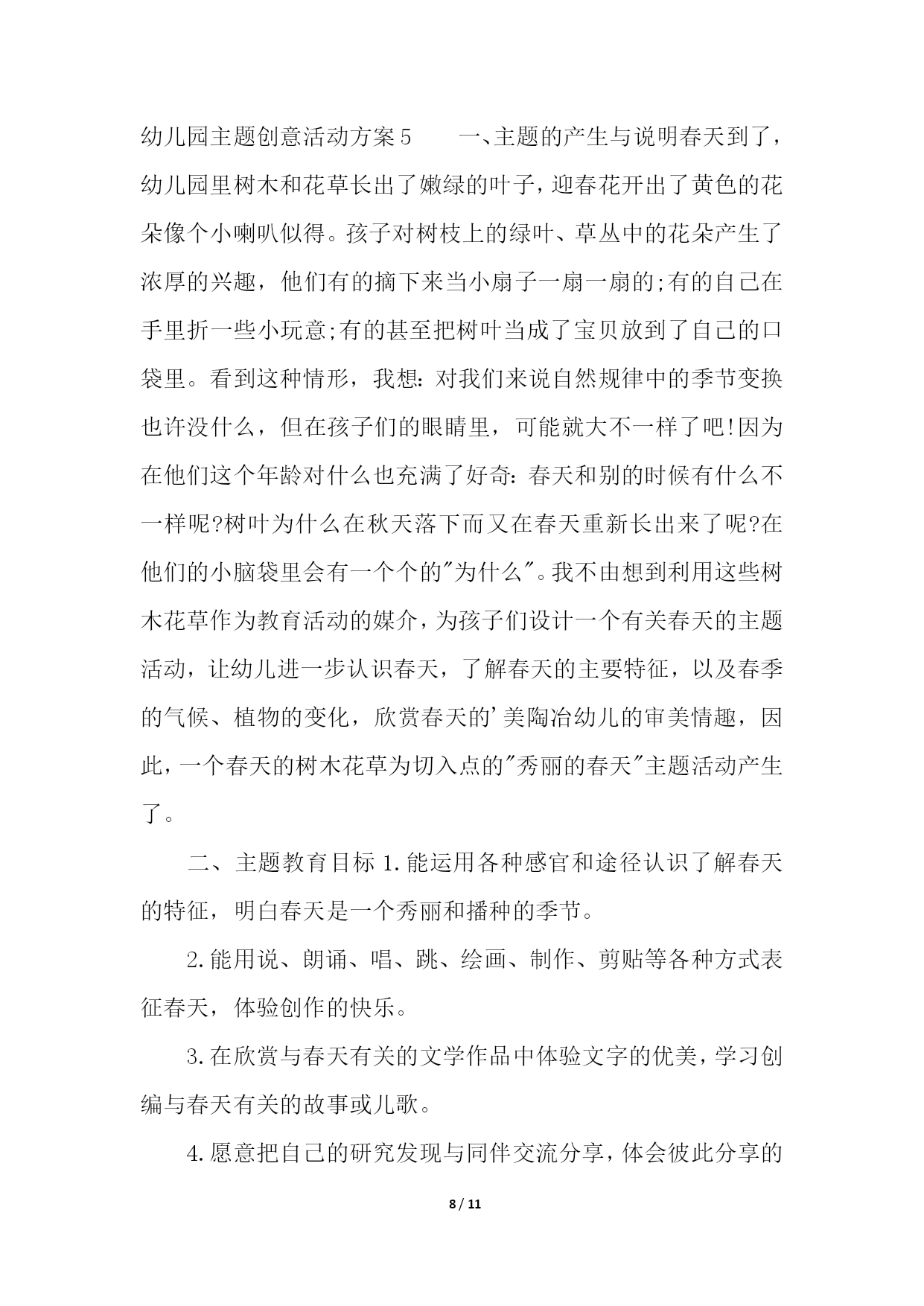 幼儿园主题创意活动方案5　　一、主题的产生与说明春天到了，幼儿园里树木和花草长出了嫩绿的叶子，迎春花开出了黄色的花朵像个小喇叭似得。孩子对树枝上的绿叶、草丛中的花朵产生了浓厚的兴趣，他们有的摘下来当小扇子一扇一扇的;有的自己在手里折一些小玩意;有的甚至把树叶当成了宝贝放到了自己的口袋里。看到这种情形，我想：对我们来说自然规律中的季节变换也许没什么，但在孩子们的眼睛里，可能就大不一样了吧!因为在他们这个年龄对什么也充满了好奇：春天和别的时候有什么不一样呢?树叶为什么在秋天落下而又在春天重新长出来了呢?在他们的小脑袋里会有一个个的"为什么"。我不由想到利用这些树木花草作为教育活动的媒介，为孩子们设计一个有关春天的主题活动，让幼儿进一步认识春天，了解春天的主要特征，以及春季的气候、植物的变化，欣赏春天的'美陶冶幼儿的审美情趣，因此，一个春天的树木花草为切入点的"秀丽的春天"主题活动产生了。

二、主题教育目标 1.能运用各种感官和途径认识了解春天的特征，明白春天是一个秀丽和播种的季节。

2.能用说、朗诵、唱、跳、绘画、制作、剪贴等各种方式表征春天，体验创作的快乐。

3.在欣赏与春天有关的文学作品中体验文字的优美，学习创编与春天有关的故事或儿歌。

4.愿意把自己的研究发现与同伴交流分享，体会彼此分享的

8 / 11